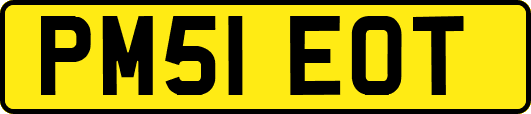 PM51 EOT